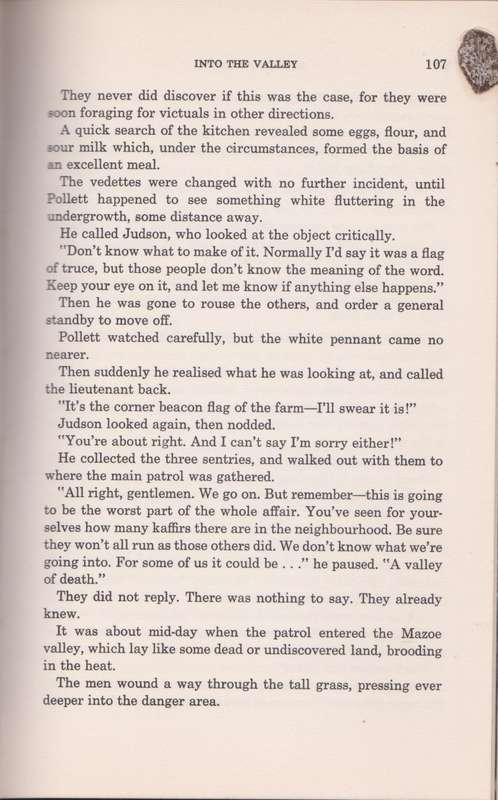 INTO THE VALLEY 107

They never did discover if this was the case, for they were soon foraging for victuals in other directions.

A quick search of the kitchen revealed some eggs, flour, and sour milk which, under the circumstances, formed the basis of an excellent meal.

The vedettes were changed with no further incident, until Pollett happened to see something white fluttering in the undergrowth, some distance away.

He called Judson, who looked at the object critically.

"Don't know what to make of it. Normally I'd say it was a flag of truce, but those people don't know the meaning of the word. Keep your eye on it, and let me know if anything else happens."

Then he was gone to rouse the others, and order a general standby to move off.

Pollett watched carefully, but the white pennant came no nearer.

Then suddenly he realised what he was looking at, and called the lieutenant back.

"It's the corner beacon flag of the farm—I'll swear it is!"

Judson looked again, then nodded.

"You're about right. And I can't say I'm sorry either!"

He collected the three sentries, and walked out with them to where the main patrol was gathered.

"All right, gentlemen. We go on. But remember—this is going to be the worst part of the whole affair. You've seen for yourselves how many kaffirs there are in the neighbourhood. Be sure they won't all run as those others did. We don't know what we're going into. For some of us it could be . . ." he paused. "A valley of death."

They did not reply. There was nothing to say. They already knew.

It was about mid-day when the patrol entered the Mazoe valley, which lay like some dead or undiscovered land, brooding in the heat.

The men wound a way through the tall grass, pressing ever deeper into the danger area.